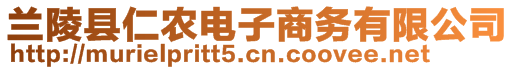 兰陵县仁农电子商务有限公司
http://murielpritt5.cn.coovee.net